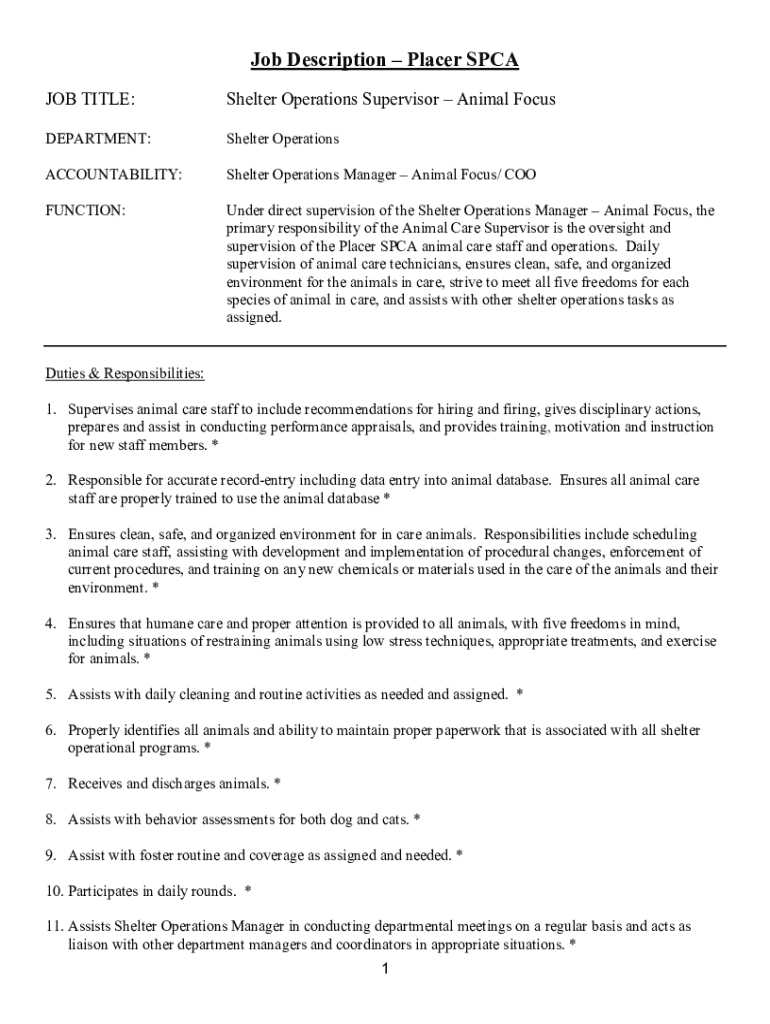 Job Description – Placer SPCA

JOB TITLE: Shelter Operations Supervisor – Animal Focus

DEPARTMENT: Shelter Operations

ACCOUNTABILITY: Shelter Operations Manager – Animal Focus/ COO

FUNCTION: Under direct supervision of the Shelter Operations Manager – Animal Focus, the primary responsibility of the Animal Care Supervisor is the oversight and supervision of the Placer SPCA animal care staff and operations. Daily supervision of animal care technicians, ensures clean, safe, and organized environment for the animals in care, strive to meet all five freedoms for each species of animal in care, and assists with other shelter operations tasks as assigned.

Duties & Responsibilities:

1. Supervises animal care staff to include recommendations for hiring and firing, gives disciplinary actions, prepares and assist in conducting performance appraisals, and provides training, motivation and instruction for new staff members. *

2. Responsible for accurate record-entry including data entry into animal database. Ensures all animal care staff are properly trained to use the animal database *

3. Ensures clean, safe, and organized environment for in care animals. Responsibilities include scheduling animal care staff, assisting with development and implementation of procedural changes, enforcement of current procedures, and training on any new chemicals or materials used in the care of the animals and their environment. *

4. Ensures that humane care and proper attention is provided to all animals, with five freedoms in mind, including situations of restraining animals using low stress techniques, appropriate treatments, and exercise for animals. *

5. Assists with daily cleaning and routine activities as needed and assigned. *

6. Properly identifies all animals and ability to maintain proper paperwork that is associated with all shelter operational programs. *

7. Receives and discharges animals. *

8. Assists with behavior assessments for both dog and cats. *

9. Assist with foster routine and coverage as assigned and needed. *

10. Participates in daily rounds. *

11. Assists Shelter Operations Manager in conducting departmental meetings on a regular basis and acts as liaison with other department managers and coordinators in appropriate situations. *

1